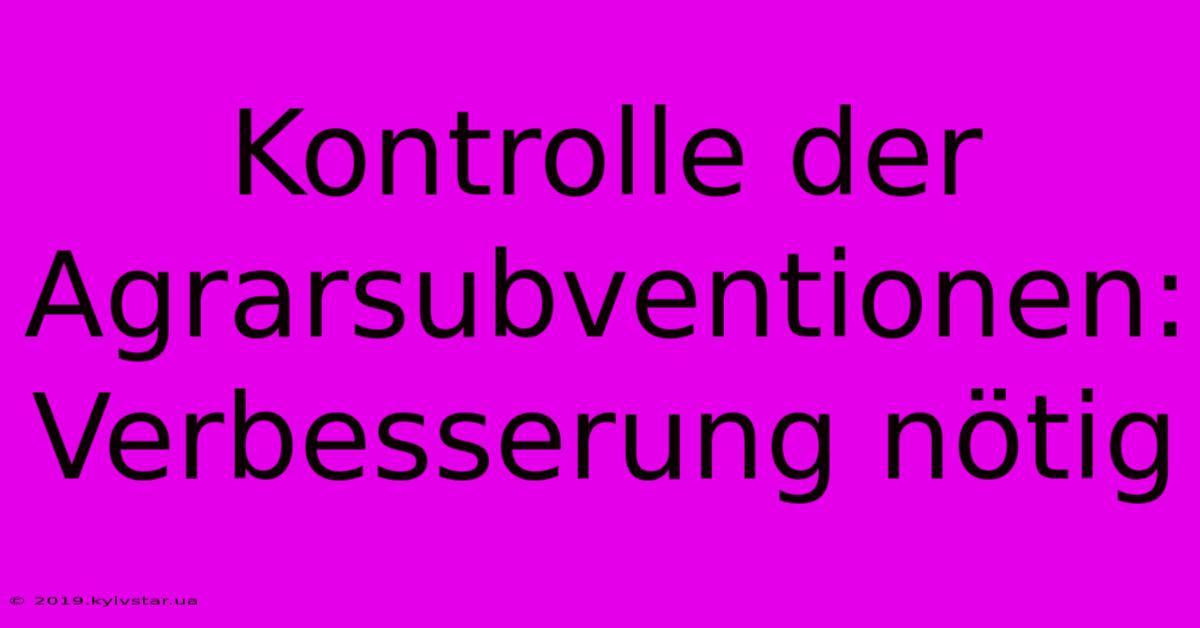 Kontrolle der Agrarsubventionen: Verbesserung nötig

© 2019.kyivstar.ua